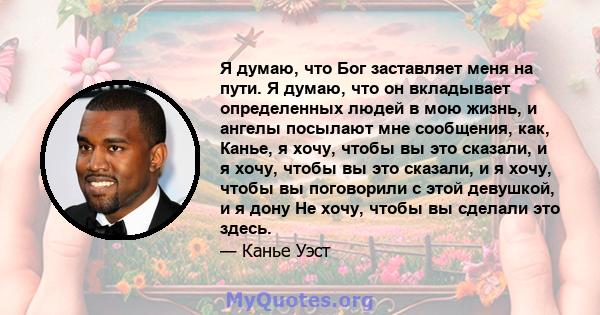 Я думаю, что Бог заставляет меня на пути. Я думаю, что он вкладывает определенных людей в мою жизнь, и ангелы посылают мне сообщения, как, Канье, я хочу, чтобы вы это сказали, и я хочу, чтобы вы это сказали, и я хочу, чтобы вы поговорили с этой девушкой, и я дону Не хочу, чтобы вы сделали это здесь.

— Канье Уэст

MyQuotes.org